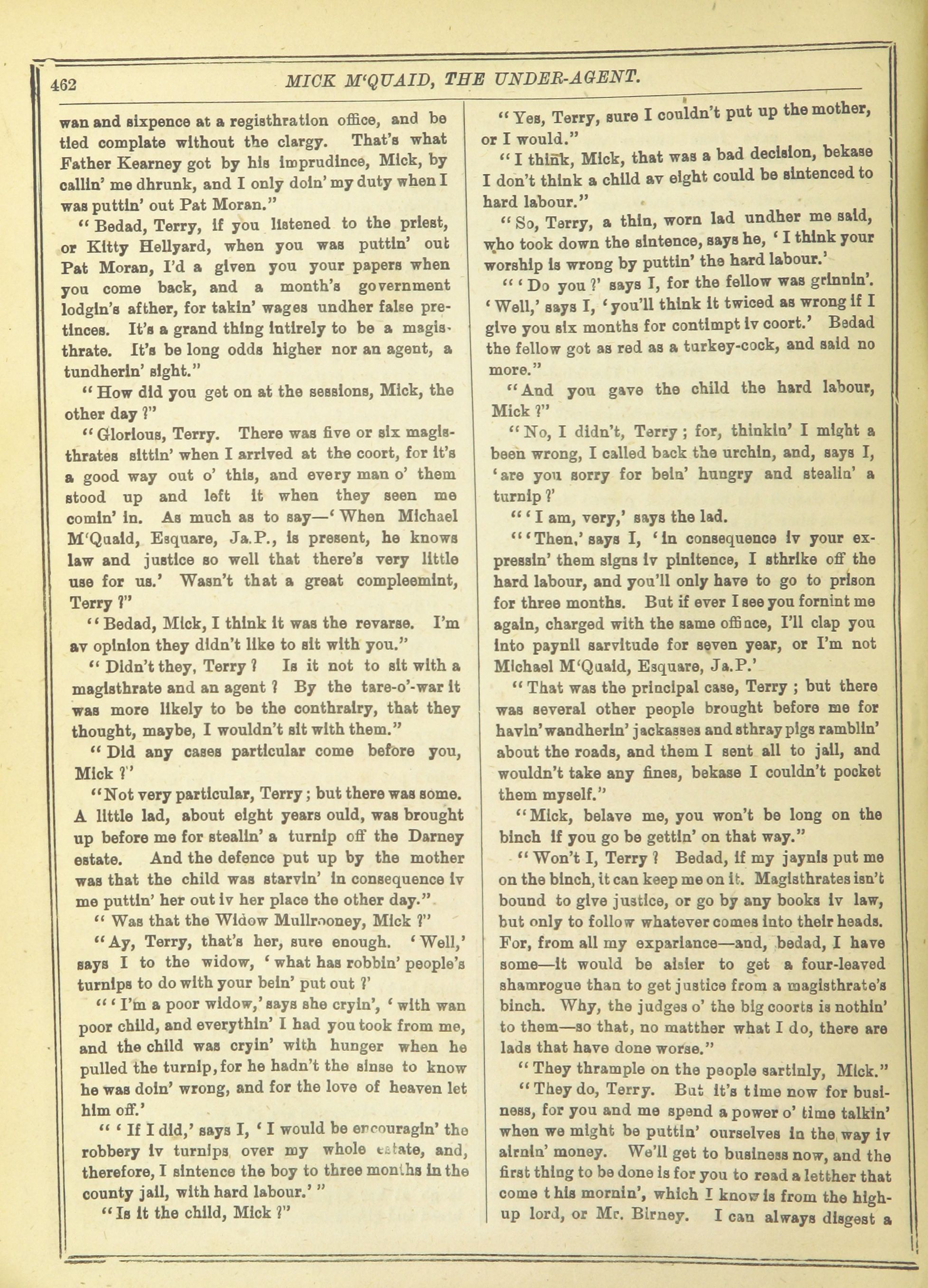 462 MICK M'QUAID, THE UNDER-AGENT.

wan and sixpence at a registhration office, and be tied complate without the clargy. That's what Father Kearney got by his imprudince, Mick, by callin' me dhrunk, and I only doin' my duty when I was puttin' out Pat Moran."

"Bedad, Terry, if you listened to the priest, or Kitty Hellyard, when you was puttin' out Pat Moran, I'd a given you your papers when you come back, and a month's government lodgin's afther, for takin' wages undher false pretinces. It's a grand thing intirely to be a magisthrate. It's be long odds higher nor an agent, a tundherin' sight."

"How did you get on at the sessions, Mick, the other day ?"

"Glorious, Terry. There was five or six magisthrates sittin' when I arrived at the coort, for it's a good way out o' this, and every man o' them stood up and left it when they seen me comin' in. As much as to say—'When Michael M'Quaid, Esquare, Ja.P., is present, he knows law and justice so well that there's very little use for us.' Wasn't that a great compleemint, Terry ?"

"Bedad, Mick, I think it was the revarse. I'm av opinion they didn't like to sit with you."

"Didn't they, Terry ? Is it not to sit with a magisthrate and an agent ? By the tare-o'-war it was more likely to be the conthrairy, that they thought, maybe, I wouldn't sit with them."

"Did any cases particular come before you, Mick ?"

"Not very particular, Terry; but there was some. A little lad, about eight years ould, was brought up before me for stealin' a turnip off the Darney estate. And the defence put up by the mother was that the child was starvin' in consequence iv me puttin' her out iv her place the other day."

"Was that the Widow Mullrooney, Mick ?"

"Ay, Terry, that's her, sure enough. 'Well,' says I to the widow, 'what has robbin' people's turnips to do with your bein' put out ?'

"'I'm a poor widow,' says she cryin', 'with wan poor child, and everythin' I had you took from me, and the child was cryin' with hunger when he pulled the turnip, for he hadn't the sinse to know he was doin' wrong, and for the love of heaven let him off.'

"'If I did,' says I, 'I would be encouragin' the robbery iv turnips over my whole estate, and, therefore, I sintence the boy to three months in the county jail, with hard labour.'"

"Is it the child, Mick ?"

"Yes, Terry, sure I couldn't put up the mother, or I would."

"I think, Mick, that was a bad decision, bekase I don't think a child av eight could be sintenced to hard labour."

"So, Terry, a thin, worn lad undher me said, who took down the sintence, says he, 'I think your worship is wrong by puttin' the hard labour.'

"'Do you ?' says I, for the fellow was grinnin'. 'Well,' says I, 'you'll think it twiced as wrong if I give you six months for contimpt iv coort.' Bedad the fellow got as red as a turkey-cock, and said no more."

"And you gave the child the hard labour, Mick ?"

"No, I didn't, Terry; for, thinkin' I might a been wrong, I called back the urchin, and, says I, 'are you sorry for bein' hungry and stealin' a turnip ?'

"'I am, very,' says the lad.

"'Then,' says I, 'in consequence iv your expressin' them signs iv pinitence, I sthrike off the hard labour, and you'll only have to go to prison for three months. But if ever I see you fornint me again, charged with the same offince, I'll clap you into paynil sarvitude for seven year, or I'm not Michael M'Quaid, Esquare, Ja.P.'

"That was the principal case, Terry; but there was several other people brought before me for havin' wandherin' jackasses and sthray pigs ramblin' about the roads, and them I sent all to jail, and wouldn't take any fines, bekase I couldn't pocket them myself."

"Mick, belave me, you won't be long on the binch if you go be gettin' on that way."

"Won't I, Terry ? Bedad, if my jaynis put me on the binch, it can keep me on it. Magisthrates isn't bound to give justice, or go by any books iv law, but only to follow whatever comes into their heads. For, from all my expariance—and, bedad, I have some—it would be aisier to get a four-leaved shamrogue than to get justice from a magisthrate's binch. Why, the judges o' the big coorts is nothin' to them—so that, no matther what I do, there are lads that have done worse."

"They thrample on the people sartinly, Mick."

"They do, Terry. But it's time now for business, for you and me spend a power o' time talkin' when we might be puttin' ourselves in the way iv airnin' money. We'll get to business now, and the first thing to be done is for you to read a letther that come this mornin', which I know is from the high-up lord, or Mr. Birney. I can always disgest a